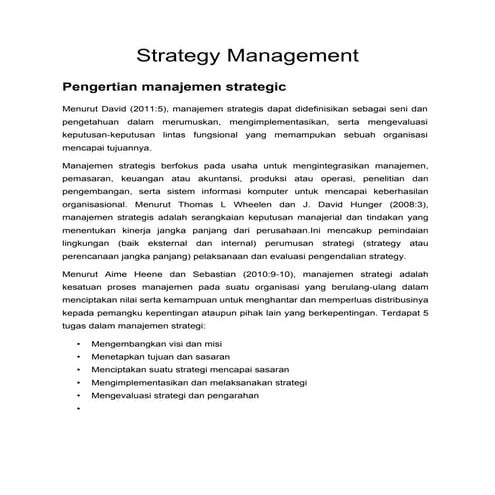 Strategy Management

Pengertian manajemen strategic

Menurut David (2011:5), manajemen strategis dapat didefinisikan sebagai seni dan pengetahuan dalam merumuskan, mengimplementasikan, serta mengevaluasi keputusan-keputusan lintas fungsional yang memampukan sebuah organisasi mencapai tujuannya.

Manajemen strategis berfokus pada usaha untuk mengintegrasikan manajemen, pemasaran, keuangan atau akuntansi, produksi atau operasi, penelitian dan pengembangan, serta sistem informasi komputer untuk mencapai keberhasilan organisasional. Menurut Thomas L Wheelen dan J. David Hunger (2008:3), manajemen strategis adalah serangkaian keputusan manajerial dan tindakan yang menentukan kinerja jangka panjang dari perusahaan.Ini mencakup pemindaian lingkungan (baik eksternal dan internal) perumusan strategi (strategy atau perencanaan jangka panjang) pelaksanaan dan evaluasi pengendalian strategy.

Menurut Aime Heene dan Sebastian (2010:9-10), manajemen strategi adalah kesatuan proses manajemen pada suatu organisasi yang berulang-ulang dalam menciptakan nilai serta kemampuan untuk menghantar dan memperluas distribusinya kepada pemangku kepentingan ataupun pihak lain yang berkepentingan. Terdapat 5 tugas dalam manajemen strategi:

• Mengembangkan visi dan misi
• Menetapkan tujuan dan sasaran
• Menciptakan suatu strategi mencapai sasaran
• Mengimplementasikan dan melaksanakan strategi
• Mengevaluasi strategi dan pengarahan
•